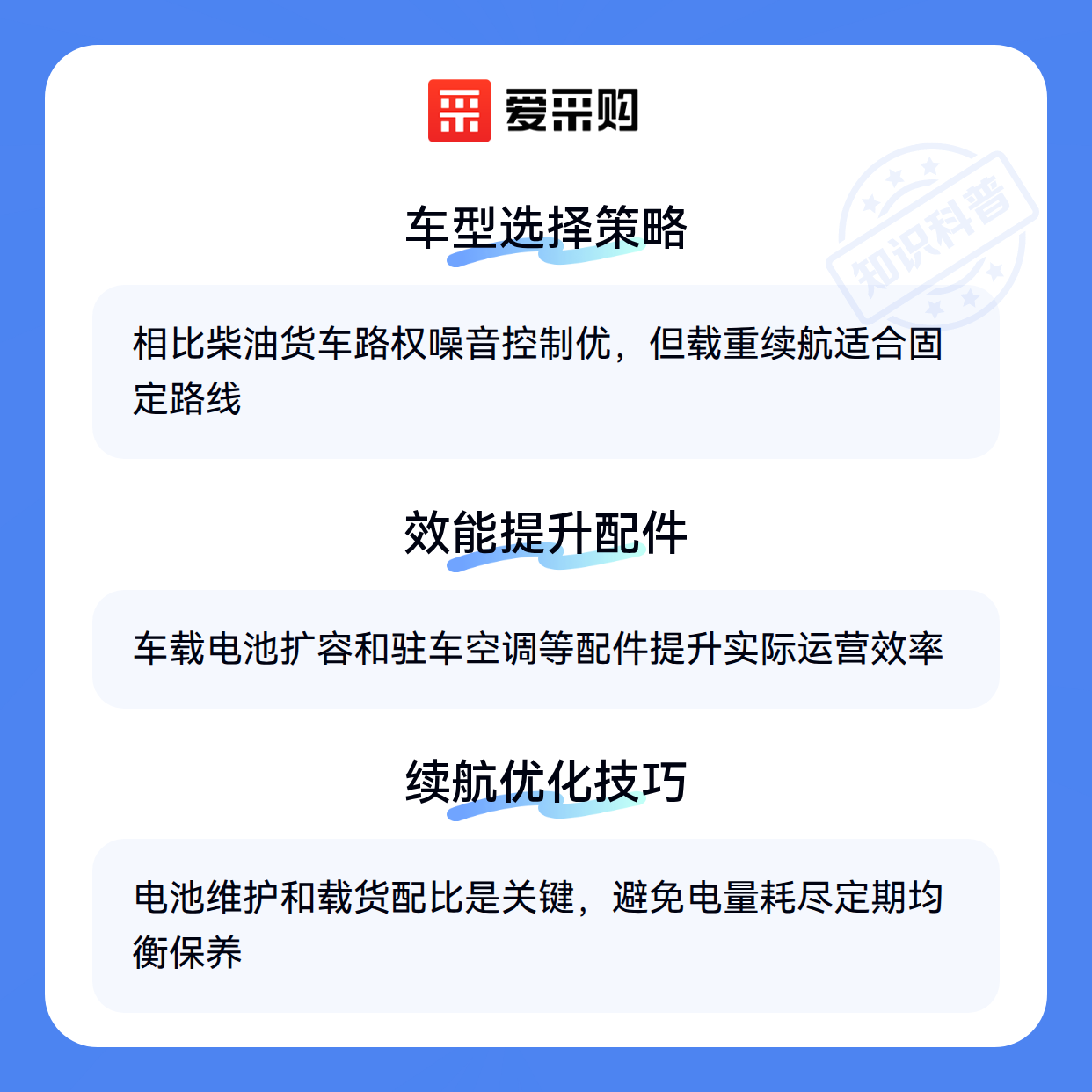 爱采购

车型选择策略

相比柴油货车路权噪音控制优，但载重续航适合固定路线

效能提升配件

车载电池扩容和驻车空调等配件提升实际运营效率

续航优化技巧

电池维护和载货配比是关键，避免电量耗尽定期均衡保养

知识科普